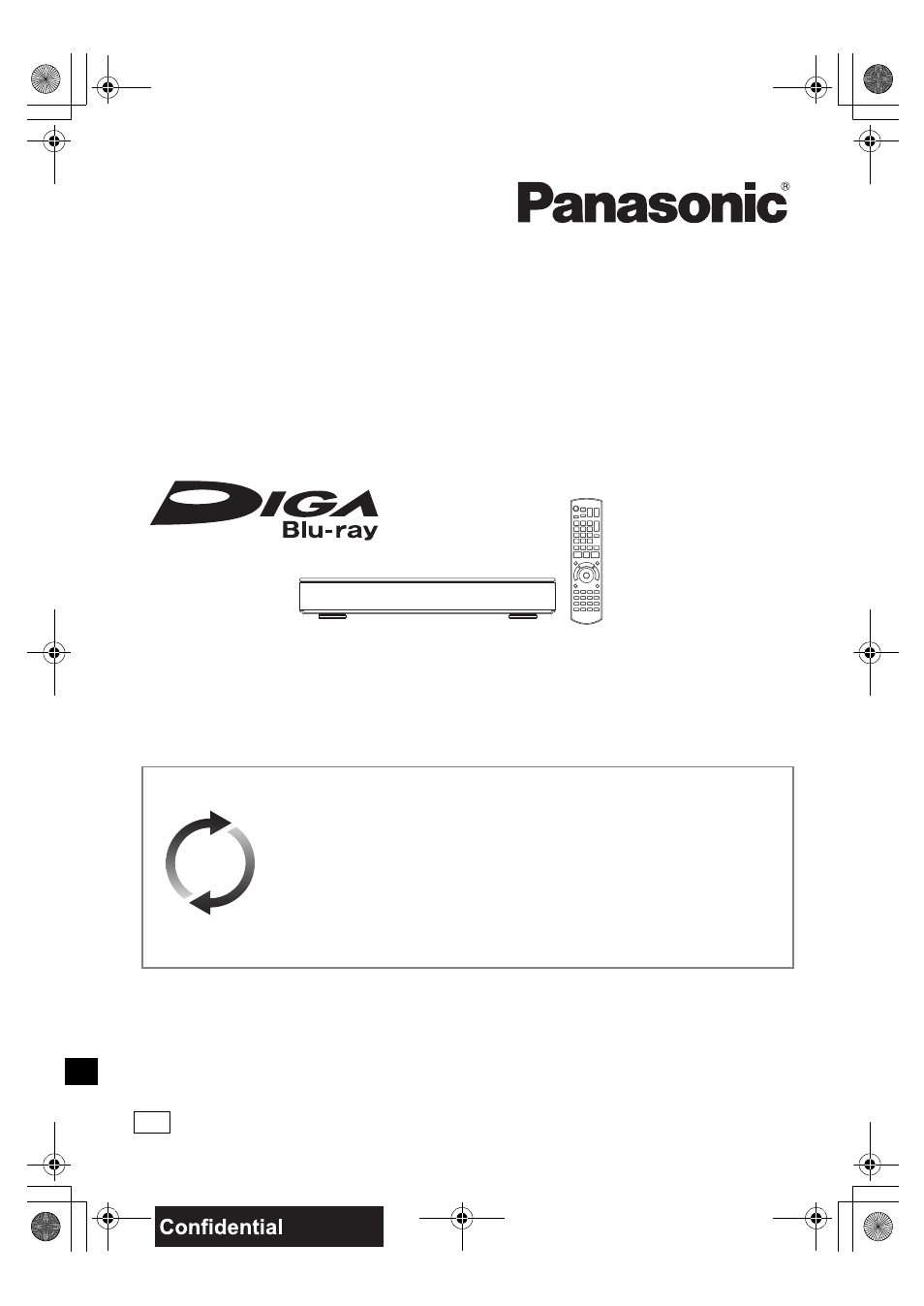 Panasonic®

DIGA
Blu-ray

Confidential